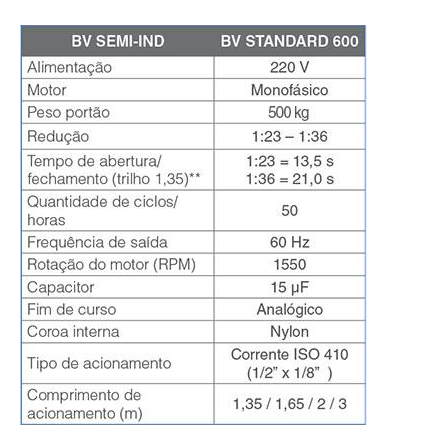 | BV SEMI-IND | BV STANDARD 600 |
|---|---|
| Alimentação | 220 V |
| Motor | Monofásico |
| Peso portão | 500 kg |
| Redução | 1:23 – 1:36 |
| Tempo de abertura/ fechamento (trilho 1,35)** | 1:23 = 13,5 s 1:36 = 21,0 s |
| Quantidade de ciclos/ horas | 50 |
| Frequência de saída | 60 Hz |
| Rotação do motor (RPM) | 1550 |
| Capacitor | 15 µF |
| Fim de curso | Analógico |
| Coroa interna | Nylon |
| Tipo de acionamento | Corrente ISO 410 (1/2” x 1/8” ) |
| Comprimento de acionamento (m) | 1,35 / 1,65 / 2 / 3 |